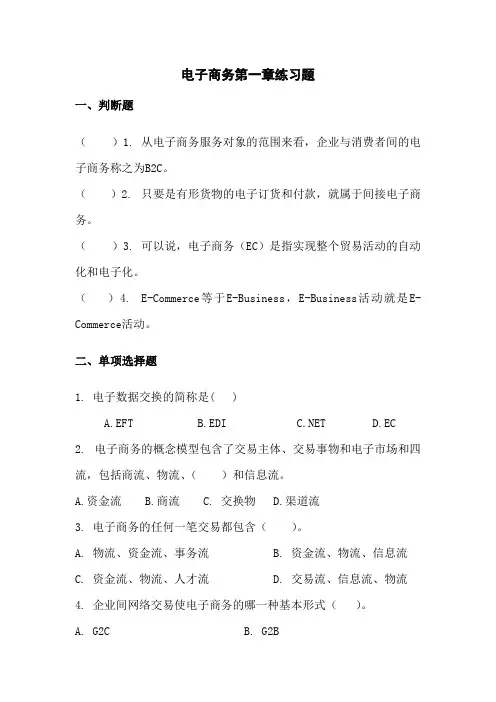 电子商务第一章练习题

一、判断题

（　　）1. 从电子商务服务对象的范围来看，企业与消费者间的电子商务称之为B2C。

（　　）2. 只要是有形货物的电子订货和付款，就属于间接电子商务。

（　　）3. 可以说，电子商务（EC）是指实现整个贸易活动的自动化和电子化。

（　　）4. E-Commerce等于E-Business，E-Business活动就是E-Commerce活动。

二、单项选择题

1. 电子数据交换的简称是(　　)

A.EFT　　B.EDI　　C.NET　　D.EC

2. 电子商务的概念模型包含了交易主体、交易事物和电子市场和四流，包括商流、物流、(　　)和信息流。

A.资金流　　B.商流　　C. 交换物　　D.渠道流

3. 电子商务的任何一笔交易都包含（　　）。

A. 物流、资金流、事务流　　B. 资金流、物流、信息流

C. 资金流、物流、人才流　　D. 交易流、信息流、物流

4. 企业间网络交易使电子商务的哪一种基本形式（　　）。

A. G2C　　B. G2B